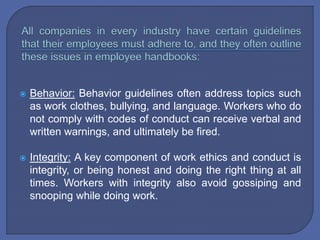 All companies in every industry have certain guidelines that their employees must adhere to, and they often outline these issues in employee handbooks:

Behavior: Behavior guidelines often address topics such as work clothes, bullying, and language. Workers who do not comply with codes of conduct can receive verbal and written warnings, and ultimately be fired.

Integrity: A key component of work ethics and conduct is integrity, or being honest and doing the right thing at all times. Workers with integrity also avoid gossiping and snooping while doing work.